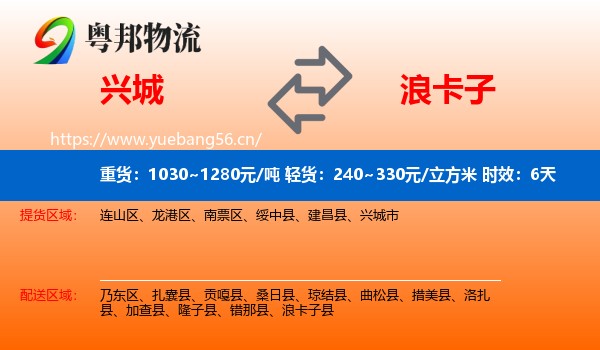 粤邦物流

兴城

浪卡子

https://www.yuebang56.cn/

重货：1030~1280元/吨 轻货：240~330元/立方米 时效：6天

提货区域：

连山区、龙港区、南票区、绥中县、建昌县、兴城市

配送区域：

乃东区、扎囊县、贡嘎县、桑日县、琼结县、曲松县、措美县、洛扎县、加查县、隆子县、错那县、浪卡子县